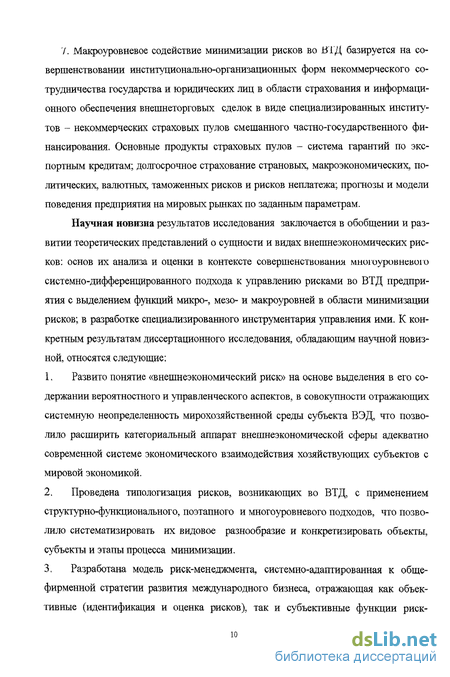 7. Макроуровневое содействие минимизации рисков во ВТД базируется на совершенствовании институционально-организационных форм некоммерческого сотрудничества государства и юридических лиц в области страхования и информационного обеспечения внешнеторговых сделок в виде специализированных институтов – некоммерческих страховых пулов смешанного частно-государственного финансирования. Основные продукты страховых пулов – система гарантий по экспортным кредитам; долгосрочное страхование страновых, макроэкономических, политических, валютных, таможенных рисков и рисков неплатежа; прогнозы и модели поведения предприятия на мировых рынках по заданным параметрам.

Научная новизна результатов исследования заключается в обобщении и развитии теоретических представлений о сущности и видах внешнеэкономических рисков: основ их анализа и оценки в контексте совершенствования многоуровневого системно-дифференцированного подхода к управлению рисками во ВТД предприятия с выделением функций микро-, мезо- и макроуровней в области минимизации рисков; в разработке специализированного инструментария управления ими. К конкретным результатам диссертационного исследования, обладающим научной новизной, относятся следующие:

1. Развито понятие «внешнеэкономический риск» на основе выделения в его содержании вероятностного и управленческого аспектов, в совокупности отражающих системную неопределенность мирохозяйственной среды субъекта ВЭД, что позволило расширить категориальный аппарат внешнеэкономической сферы адекватно современной системе экономического взаимодействия хозяйствующих субъектов с мировой экономикой.

2. Проведена типологизация рисков, возникающих во ВТД, с применением структурно-функционального, поэтапного и многоуровневого подходов, что позволило систематизировать их видовое разнообразие и конкретизировать объекты, субъекты и этапы процесса минимизации.

3. Разработана модель риск-менеджмента, системно-адаптированная к общефирменной стратегии развития международного бизнеса, отражающая как объективные (идентификация и оценка рисков), так и субъективные функции риск-

10

dsLib.net
библиотека диссертаций